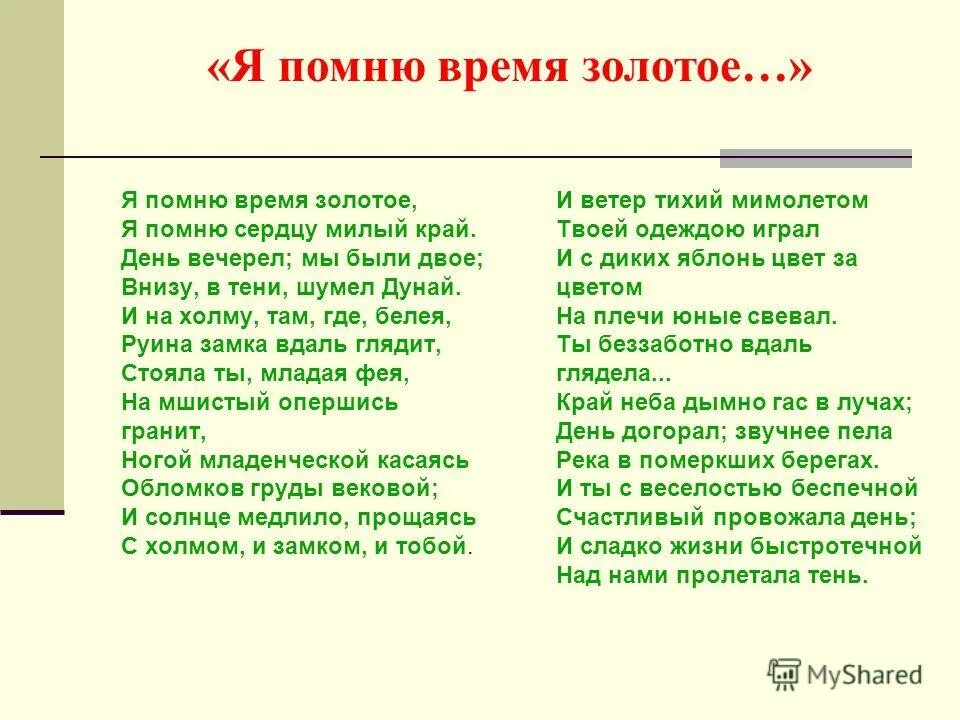 «Я помню время золотое…»

Я помню время золотое,
Я помню сердцу милый край.
День вечерел; мы были двое;
Внизу, в тени, шумел Дунай.
И на холму, там, где, белея,
Руина замка вдаль глядит,
Стояла ты, младая фея,
На мшистый опершись гранит,
Ногой младенческой касаясь
Обломков груды вековой;
И солнце медлило, прощаясь
С холмом, и замком, и тобой.

И ветер тихий мимолетом
Твоей одеждою играл
И с диких яблонь цвет за цветом
На плечи юные свевал.
Ты беззаботно вдаль глядела...
Край неба дымно гас в лучах;
День догорал; звучнее пела
Река в померкших берегах.
И ты с веселостью беспечной
Счастливый провожала день;
И сладко жизни быстротечной
Над нами пролетала тень.

MyShared